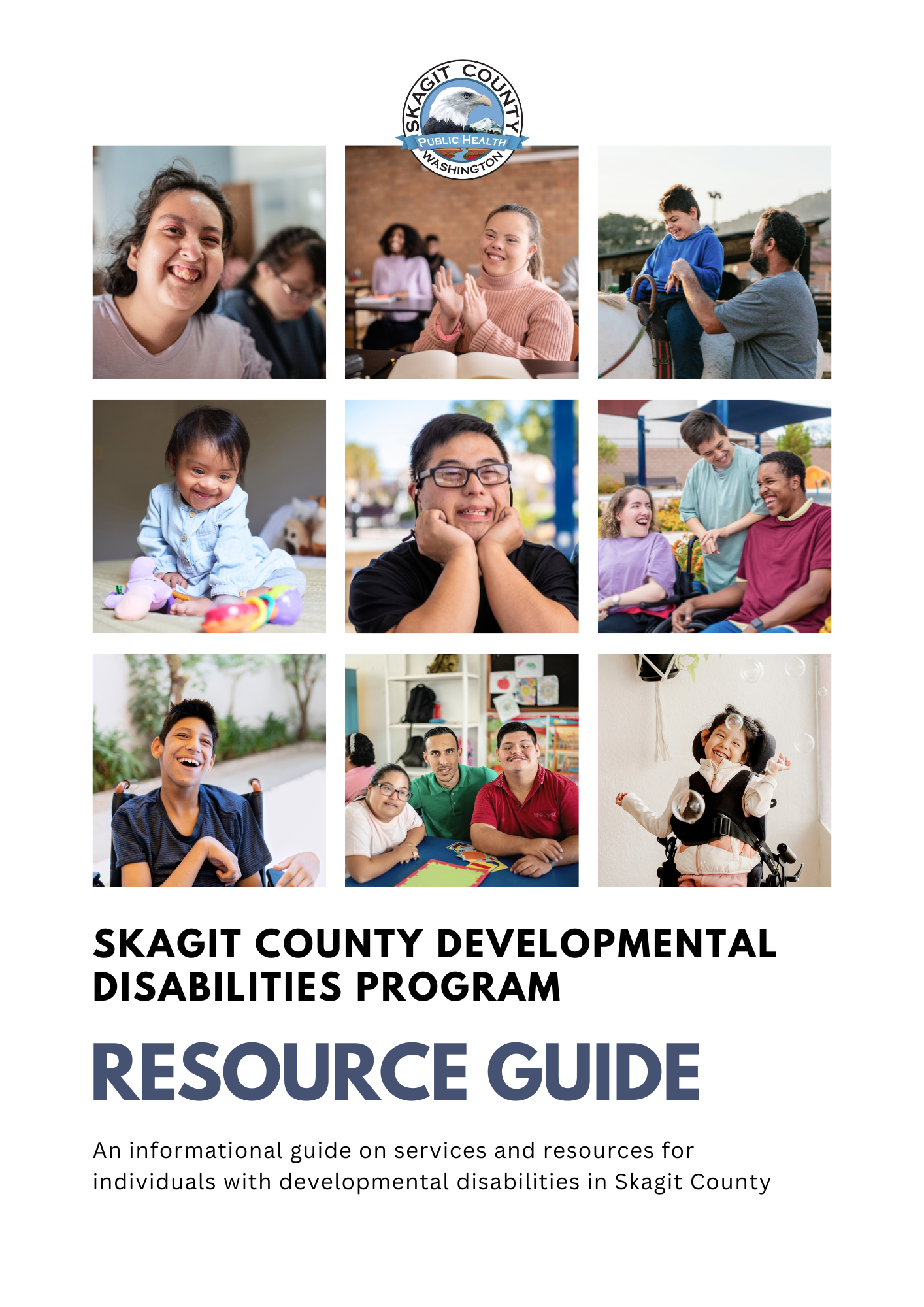 SKAGIT COUNTY
PUBLIC HEALTH
WASHINGTON

SKAGIT COUNTY DEVELOPMENTAL DISABILITIES PROGRAM

RESOURCE GUIDE

An informational guide on services and resources for individuals with developmental disabilities in Skagit County